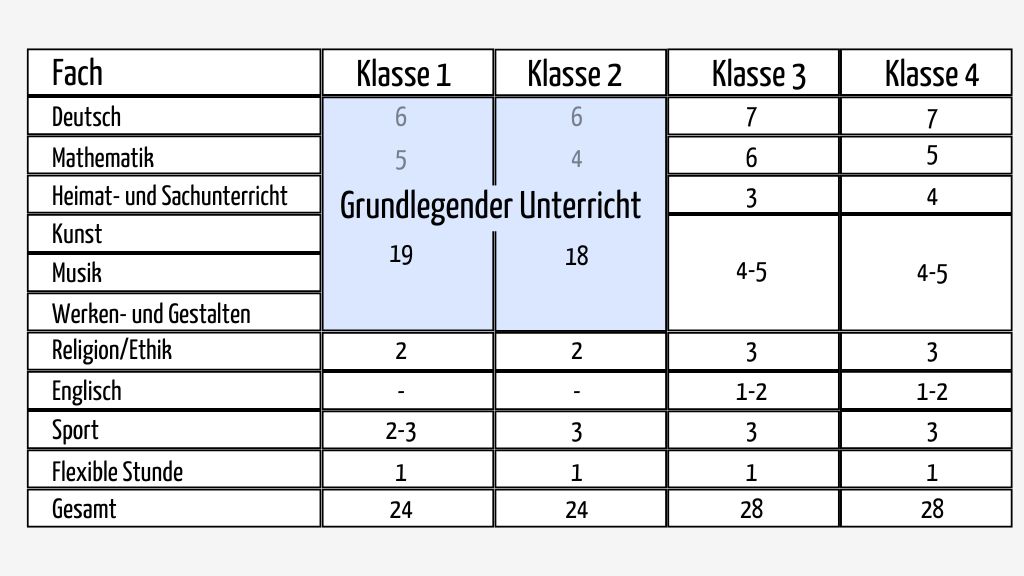 | Fach | Klasse 1 | Klasse 2 | Klasse 3 | Klasse 4 |
|---|---|---|---|---|
| Deutsch | 6 | 6 | 7 | 7 |
| Mathematik | 5 | 4 | 6 | 5 |
| Heimat- und Sachunterricht | Grundlegender Unterricht | | 3 | 4 |
| Kunst | 19 | 18 | 4-5 | 4-5 |
| Musik | | | | |
| Werken- und Gestalten | | | | |
| Religion/Ethik | 2 | 2 | 3 | 3 |
| Englisch | - | - | 1-2 | 1-2 |
| Sport | 2-3 | 3 | 3 | 3 |
| Flexible Stunde | 1 | 1 | 1 | 1 |
| Gesamt | 24 | 24 | 28 | 28 |